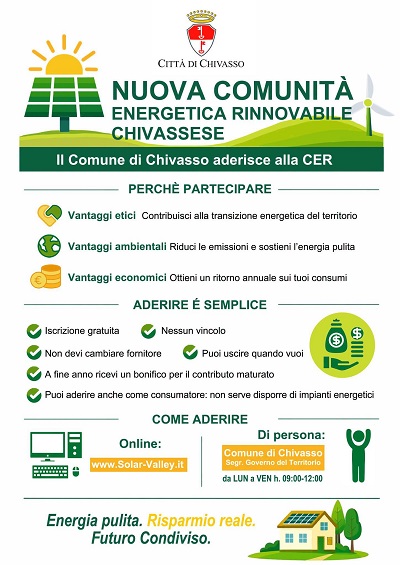 CITTÀ DI CHIVASSO

NUOVA COMUNITÀ ENERGETICA RINNOVABILE CHIVASSESE

Il Comune di Chivasso aderisce alla CER

PERCHÈ PARTECIPARE

Vantaggi etici Contribuisci alla transizione energetica del territorio

Vantaggi ambientali Riduci le emissioni e sostieni l'energia pulita

Vantaggi economici Ottieni un ritorno annuale sui tuoi consumi

ADERIRE É SEMPLICE

Iscrizione gratuita

Nessun vincolo

Non devi cambiare fornitore

Puoi uscire quando vuoi

A fine anno ricevi un bonifico per il contributo maturato

Puoi aderire anche come consumatore: non serve disporre di impianti energetici

COME ADERIRE

Online:
www.Solar-Valley.it

Di persona:
Comune di Chivasso
Segr. Governo del Territorio
da LUN a VEN h. 09:00-12:00

Energia pulita. Risparmio reale. Futuro Condiviso.